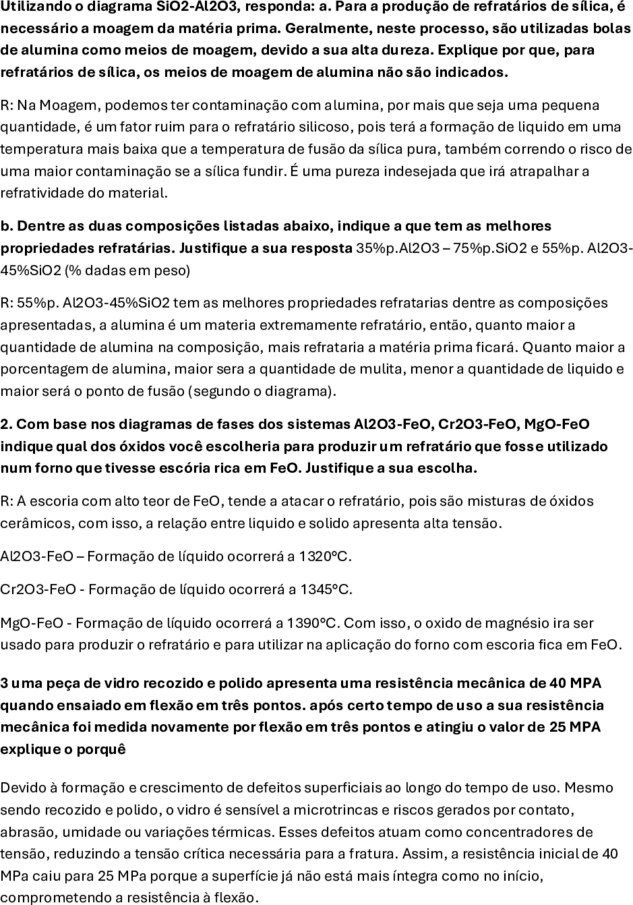 Utilizando o diagrama SiO2-Al2O3, responda: a. Para a produção de refratários de sílica, é necessário a moagem da matéria prima. Geralmente, neste processo, são utilizadas bolas de alumina como meios de moagem, devido a sua alta dureza. Explique por que, para refratários de sílica, os meios de moagem de alumina não são indicados.

R: Na Moagem, podemos ter contaminação com alumina, por mais que seja uma pequena quantidade, é um fator ruim para o refratário silicoso, pois terá a formação de liquido em uma temperatura mais baixa que a temperatura de fusão da sílica pura, também correndo o risco de uma maior contaminação se a sílica fundir. É uma pureza indesejada que irá atrapalhar a refratividade do material.

b. Dentre as duas composições listadas abaixo, indique a que tem as melhores propriedades refratárias. Justifique a sua resposta 35%p.Al2O3 – 75%p.SiO2 e 55%p. Al2O3-45%SiO2 (% dadas em peso)

R: 55%p. Al2O3-45%SiO2 tem as melhores propriedades refratarias dentre as composições apresentadas, a alumina é um materia extremamente refratário, então, quanto maior a quantidade de alumina na composição, mais refrataria a matéria prima ficará. Quanto maior a porcentagem de alumina, maior sera a quantidade de mulita, menor a quantidade de liquido e maior será o ponto de fusão (segundo o diagrama).

2. Com base nos diagramas de fases dos sistemas Al2O3-FeO, Cr2O3-FeO, MgO-FeO indique qual dos óxidos você escolheria para produzir um refratário que fosse utilizado num forno que tivesse escória rica em FeO. Justifique a sua escolha.

R: A escoria com alto teor de FeO, tende a atacar o refratário, pois são misturas de óxidos cerâmicos, com isso, a relação entre liquido e solido apresenta alta tensão.

Al2O3-FeO – Formação de líquido ocorrerá a 1320ºC.

Cr2O3-FeO - Formação de líquido ocorrerá a 1345ºC.

MgO-FeO - Formação de líquido ocorrerá a 1390ºC. Com isso, o oxido de magnésio ira ser usado para produzir o refratário e para utilizar na aplicação do forno com escoria fica em FeO.

3 uma peça de vidro recozido e polido apresenta uma resistência mecânica de 40 MPA quando ensaiado em flexão em três pontos. após certo tempo de uso a sua resistência mecânica foi medida novamente por flexão em três pontos e atingiu o valor de 25 MPA explique o porquê

Devido à formação e crescimento de defeitos superficiais ao longo do tempo de uso. Mesmo sendo recozido e polido, o vidro é sensível a microtrincas e riscos gerados por contato, abrasão, umidade ou variações térmicas. Esses defeitos atuam como concentradores de tensão, reduzindo a tensão crítica necessária para a fratura. Assim, a resistência inicial de 40 MPa caiu para 25 MPa porque a superfície já não está mais íntegra como no início, comprometendo a resistência à flexão.